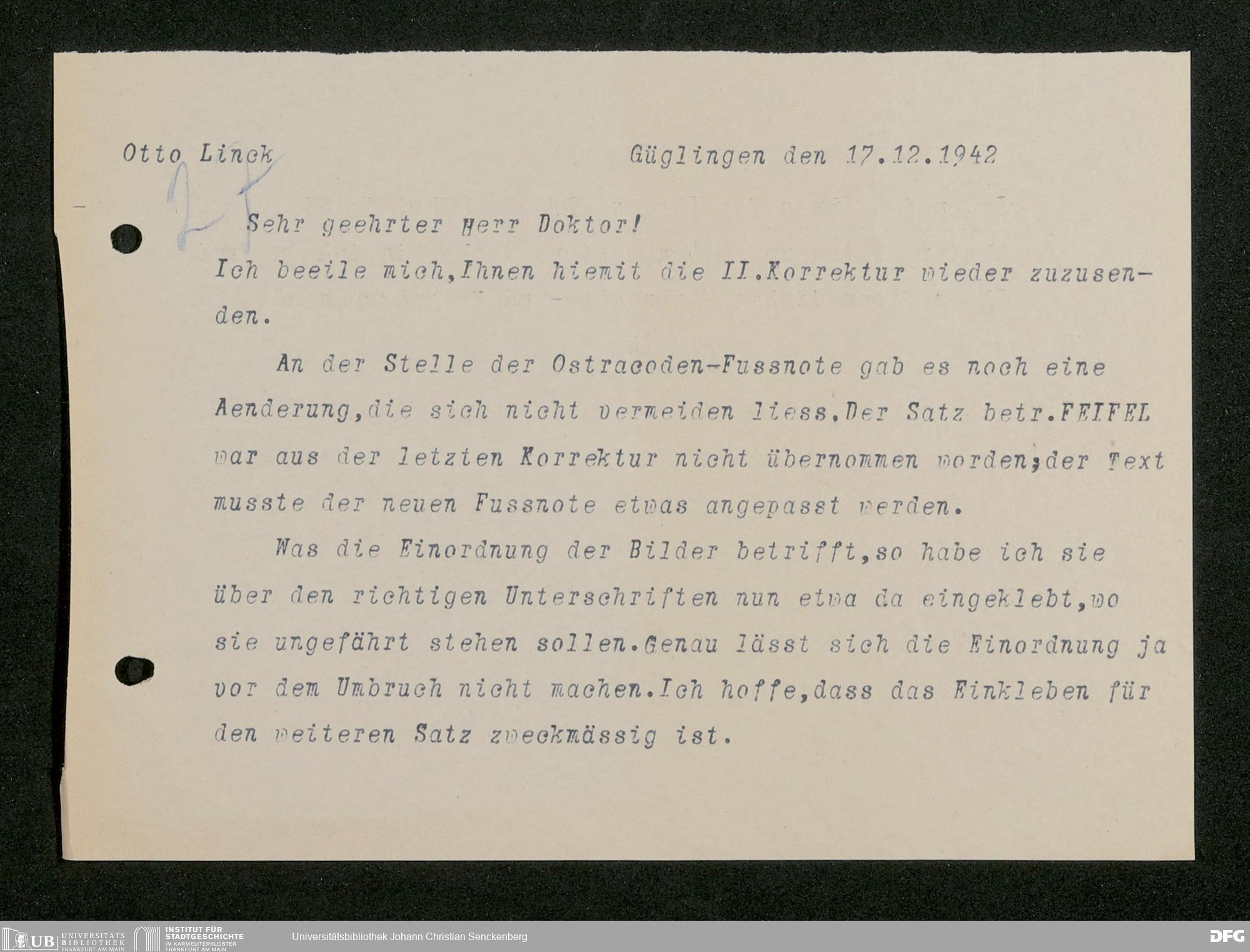 Otto Linck Güglingen den 17.12.1942

27

Sehr geehrter Herr Doktor!

Ich beeile mich,Ihnen hiemit die II.Korrektur wieder zuzusenden.

An der Stelle der Ostracoden-Fussnote gab es noch eine Aenderung,die sich nicht vermeiden liess.Der Satz betr.FEIFEL war aus der letzten Korrektur nicht übernommen worden;der Text musste der neuen Fussnote etwas angepasst werden.

Was die Einordnung der Bilder betrifft,so habe ich sie über den richtigen Unterschriften nun etwa da eingeklebt,wo sie ungefährt stehen sollen.Genau lässt sich die Einordnung ja vor dem Umbruch nicht machen.Ich hoffe,dass das Einkleben für den weiteren Satz zweckmässig ist.

UB UNIVERSITÄTS BIBLIOTHEK FRANKFURT AM MAIN
INSTITUT FÜR STADTGESCHICHTE IM KARMELITERKLOSTER FRANKFURT AM MAIN
Universitätsbibliothek Johann Christian Senckenberg
DFG